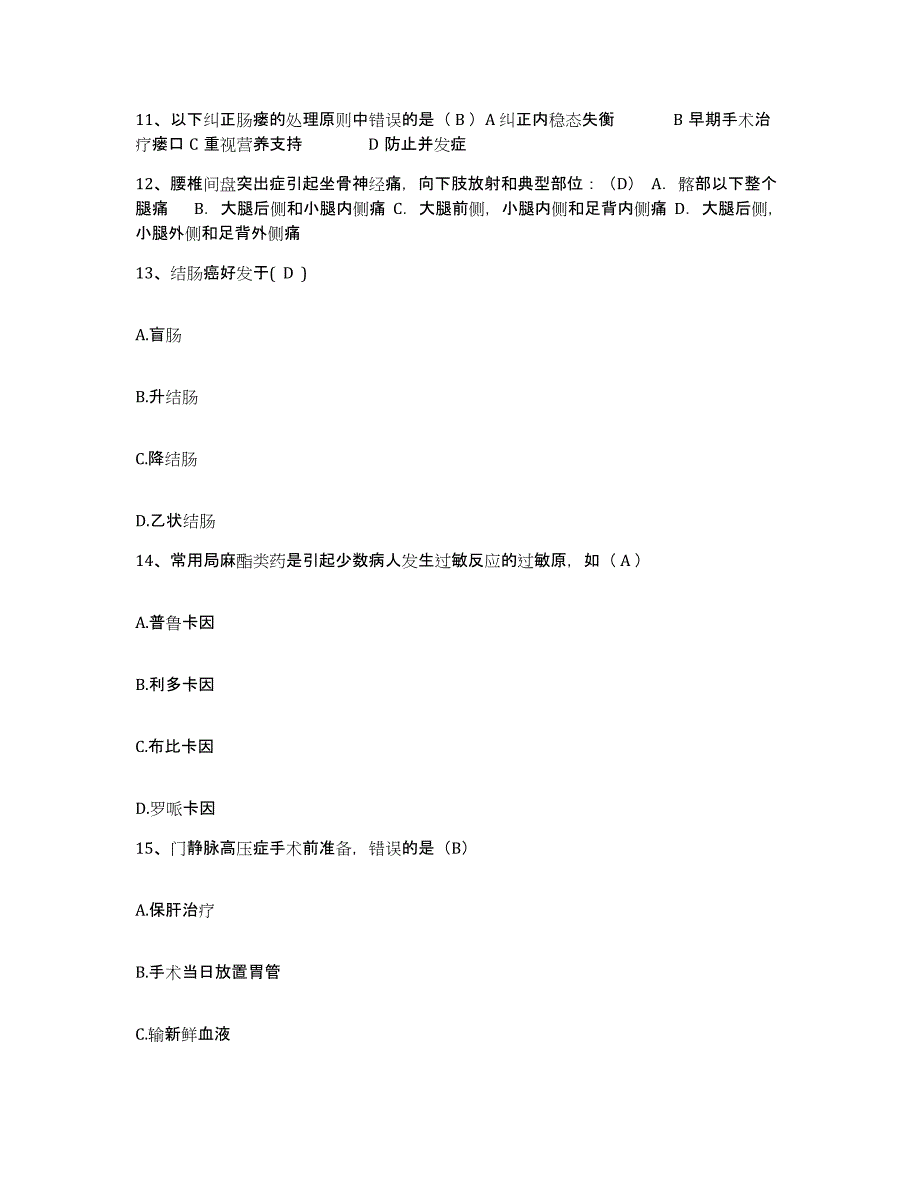 11、以下纠正肠瘘的处理原则中错误的是（ B ）A 纠正内稳态失衡　　B 早期手术治疗瘘口 C 重视营养支持　　D 防止并发症

12、腰椎间盘突出症引起坐骨神经痛，向下肢放射和典型部位：（D） A. 髂部以下整个腿痛　B. 大腿后侧和小腿内侧痛 C. 大腿前侧，小腿内侧和足背内侧痛 D. 大腿后侧，小腿外侧和足背外侧痛

13、结肠癌好发于( D )

A.盲肠

B.升结肠

C.降结肠

D.乙状结肠

14、常用局麻酯类药是引起少数病人发生过敏反应的过敏原，如（ A ）

A.普鲁卡因

B.利多卡因

C.布比卡因

D.罗哌卡因

15、门静脉高压症手术前准备，错误的是（B）

A.保肝治疗

B.手术当日放置胃管

C.输新鲜血液